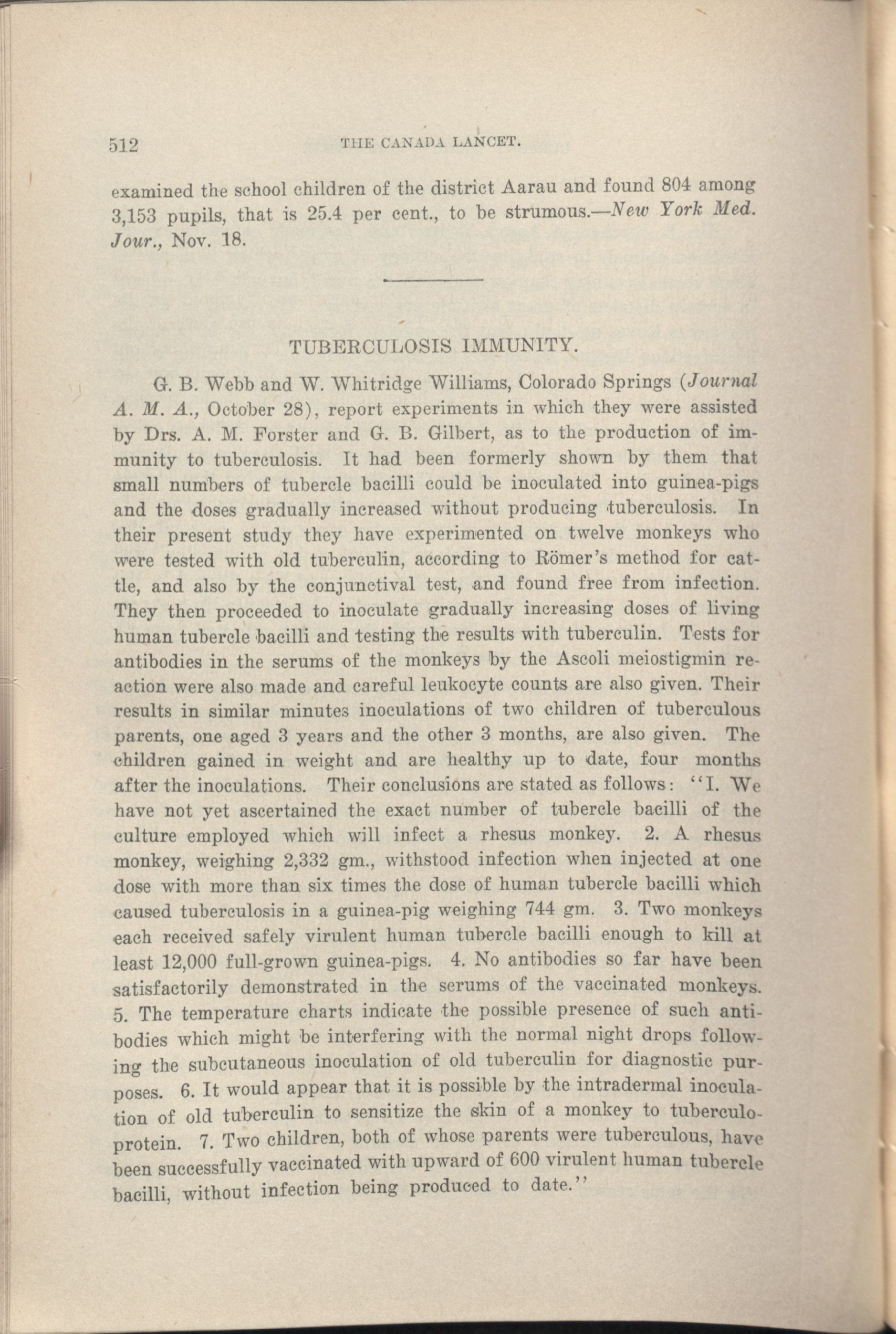 512 THE CANADA LANCET.

examined the school children of the district Aarau and found 804 among 3,153 pupils, that is 25.4 per cent., to be strumous.—New York Med. Jour., Nov. 18.

TUBERCULOSIS IMMUNITY.

G. B. Webb and W. Whitridge Williams, Colorado Springs (Journal A. M. A., October 28), report experiments in which they were assisted by Drs. A. M. Forster and G. B. Gilbert, as to the production of immunity to tuberculosis. It had been formerly shown by them that small numbers of tubercle bacilli could be inoculated into guinea-pigs and the doses gradually increased without producing tuberculosis. In their present study they have experimented on twelve monkeys who were tested with old tuberculin, according to Römer's method for cattle, and also by the conjunctival test, and found free from infection. They then proceeded to inoculate gradually increasing doses of living human tubercle bacilli and testing the results with tuberculin. Tests for antibodies in the serums of the monkeys by the Ascoli meiostigmin reaction were also made and careful leukocyte counts are also given. Their results in similar minutes inoculations of two children of tuberculous parents, one aged 3 years and the other 3 months, are also given. The children gained in weight and are healthy up to date, four months after the inoculations. Their conclusions are stated as follows: "I. We have not yet ascertained the exact number of tubercle bacilli of the culture employed which will infect a rhesus monkey. 2. A rhesus monkey, weighing 2,332 gm., withstood infection when injected at one dose with more than six times the dose of human tubercle bacilli which caused tuberculosis in a guinea-pig weighing 744 gm. 3. Two monkeys each received safely virulent human tubercle bacilli enough to kill at least 12,000 full-grown guinea-pigs. 4. No antibodies so far have been satisfactorily demonstrated in the serums of the vaccinated monkeys. 5. The temperature charts indicate the possible presence of such antibodies which might be interfering with the normal night drops following the subcutaneous inoculation of old tuberculin for diagnostic purposes. 6. It would appear that it is possible by the intradermal inoculation of old tuberculin to sensitize the skin of a monkey to tuberculoprotein. 7. Two children, both of whose parents were tuberculous, have been successfully vaccinated with upward of 600 virulent human tubercle bacilli, without infection being produced to date."